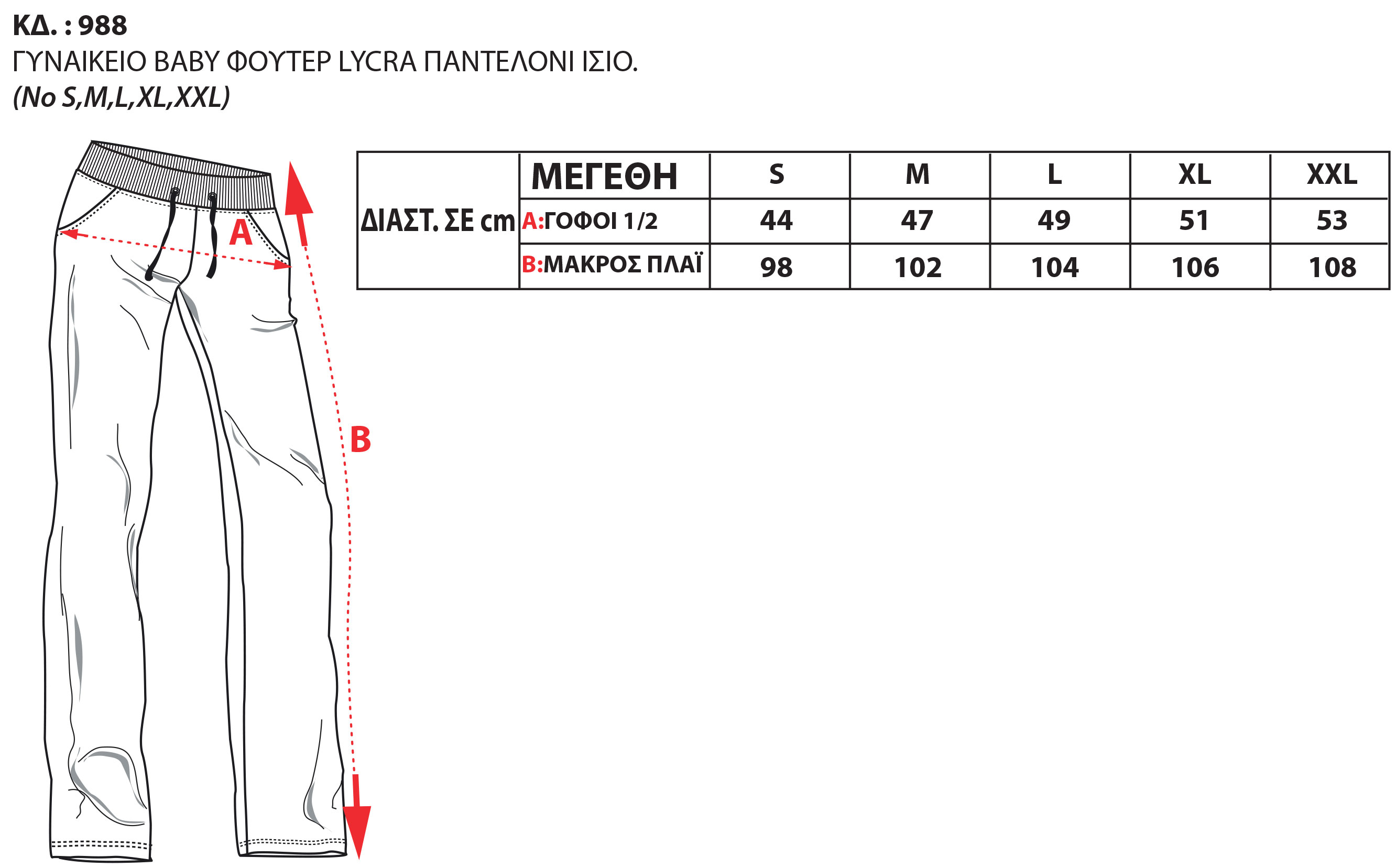 ΚΔ. : 988
ΓΥΝΑΙΚΕΙΟ BABY ΦΟΥΤΕΡ LYCRA ΠΑΝΤΕΛΟΝΙ ΙΣΙΟ.
(No S,M,L,XL,XXL)

A

B

| ΔΙΑΣΤ. ΣΕ cm | ΜΕΓΕΘΗ | S | M | L | XL | XXL |
|---|---|---|---|---|---|---|
| | A:ΓΟΦΟΙ 1/2 | 44 | 47 | 49 | 51 | 53 |
| | B:ΜΑΚΡΟΣ ΠΛΑΪ | 98 | 102 | 104 | 106 | 108 |